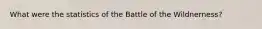 What were the statistics of the Battle of the Wildnerness?